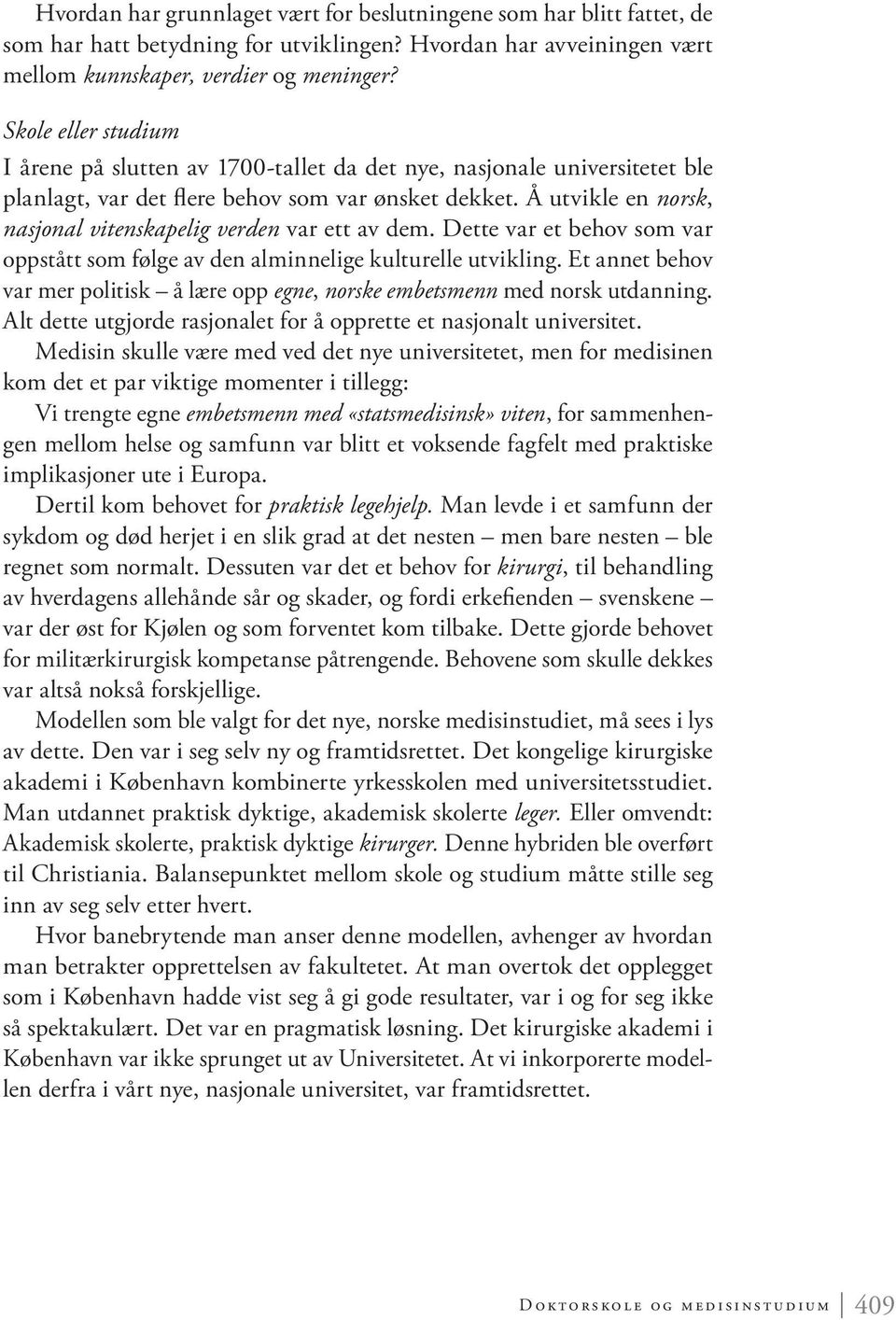 Hvordan har grunnlaget vært for beslutningene som har blitt fattet, de som har hatt betydning for utviklingen? Hvordan har avveiningen vært mellom kunnskaper, verdier og meninger?

Skole eller studium

I årene på slutten av 1700-tallet da det nye, nasjonale universitetet ble planlagt, var det flere behov som var ønsket dekket. Å utvikle en norsk, nasjonal vitenskapelig verden var ett av dem. Dette var et behov som var oppstått som følge av den alminnelige kulturelle utvikling. Et annet behov var mer politisk – å lære opp egne, norske embetsmenn med norsk utdanning. Alt dette utgjorde rasjonalet for å opprette et nasjonalt universitet.

Medisin skulle være med ved det nye universitetet, men for medisinen kom det et par viktige momenter i tillegg:

Vi trengte egne embetsmenn med «statsmedisinsk» viten, for sammenhengen mellom helse og samfunn var blitt et voksende fagfelt med praktiske implikasjoner ute i Europa.

Dertil kom behovet for praktisk legehjelp. Man levde i et samfunn der sykdom og død herjet i en slik grad at det nesten – men bare nesten – ble regnet som normalt. Dessuten var det et behov for kirurgi, til behandling av hverdagens allehånde sår og skader, og fordi erkefienden – svenskene – var der øst for Kjølen og som forventet kom tilbake. Dette gjorde behovet for militærkirurgisk kompetanse påtrengende. Behovene som skulle dekkes var altså nokså forskjellige.

Modellen som ble valgt for det nye, norske medisinstudiet, må sees i lys av dette. Den var i seg selv ny og framtidsrettet. Det kongelige kirurgiske akademi i København kombinerte yrkesskolen med universitetsstudiet. Man utdannet praktisk dyktige, akademisk skolerte leger. Eller omvendt: Akademisk skolerte, praktisk dyktige kirurger. Denne hybriden ble overført til Christiania. Balansepunktet mellom skole og studium måtte stille seg inn av seg selv etter hvert.

Hvor banebrytende man anser denne modellen, avhenger av hvordan man betrakter opprettelsen av fakultetet. At man overtok det opplegget som i København hadde vist seg å gi gode resultater, var i og for seg ikke så spektakulært. Det var en pragmatisk løsning. Det kirurgiske akademi i København var ikke sprunget ut av Universitetet. At vi inkorporerte modellen derfra i vårt nye, nasjonale universitet, var framtidsrettet.

Doktorskole og medisinstudium 409